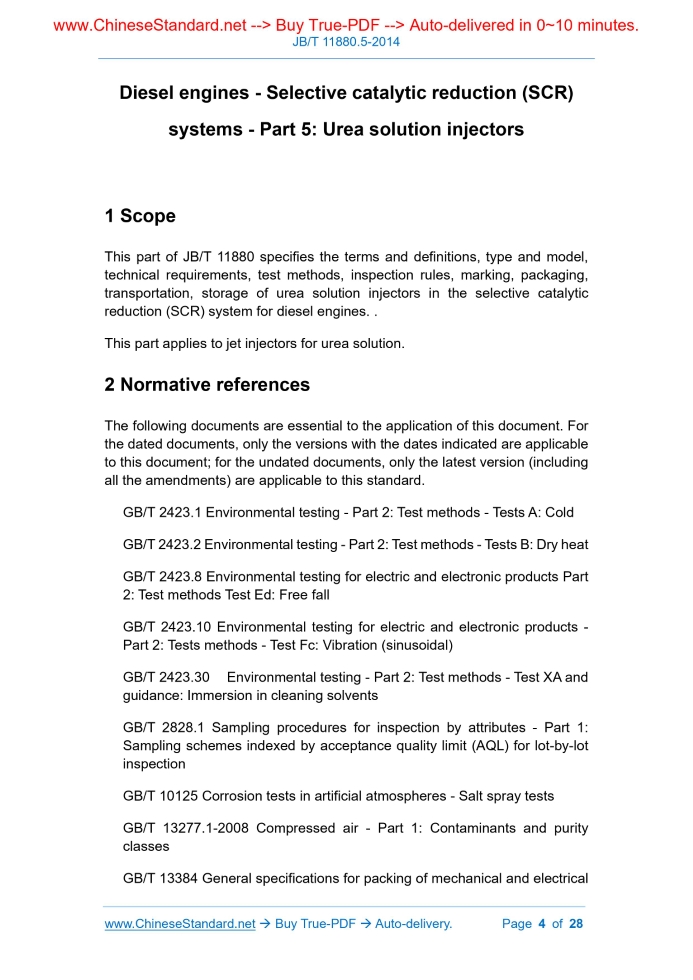 www.ChineseStandard.net --> Buy True-PDF --> Auto-delivered in 0~10 minutes.
JB/T 11880.5-2014

Diesel engines - Selective catalytic reduction (SCR) systems - Part 5: Urea solution injectors

1 Scope

This part of JB/T 11880 specifies the terms and definitions, type and model, technical requirements, test methods, inspection rules, marking, packaging, transportation, storage of urea solution injectors in the selective catalytic reduction (SCR) system for diesel engines. .

This part applies to jet injectors for urea solution.

2 Normative references

The following documents are essential to the application of this document. For the dated documents, only the versions with the dates indicated are applicable to this document; for the undated documents, only the latest version (including all the amendments) are applicable to this standard.

GB/T 2423.1 Environmental testing - Part 2: Test methods - Tests A: Cold

GB/T 2423.2 Environmental testing - Part 2: Test methods - Tests B: Dry heat

GB/T 2423.8 Environmental testing for electric and electronic products Part 2: Test methods Test Ed: Free fall

GB/T 2423.10 Environmental testing for electric and electronic products - Part 2: Tests methods - Test Fc: Vibration (sinusoidal)

GB/T 2423.30 Environmental testing - Part 2: Test methods - Test XA and guidance: Immersion in cleaning solvents

GB/T 2828.1 Sampling procedures for inspection by attributes - Part 1: Sampling schemes indexed by acceptance quality limit (AQL) for lot-by-lot inspection

GB/T 10125 Corrosion tests in artificial atmospheres - Salt spray tests

GB/T 13277.1-2008 Compressed air - Part 1: Contaminants and purity classes

GB/T 13384 General specifications for packing of mechanical and electrical

www.ChineseStandard.net → Buy True-PDF → Auto-delivery. Page 4 of 28